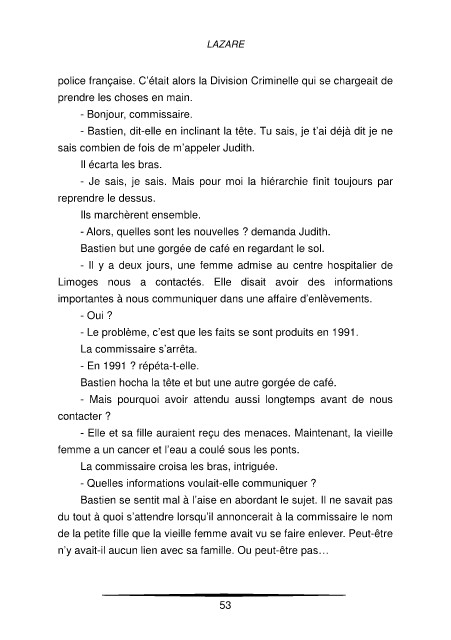 LAZARE

police française. C'était alors la Division Criminelle qui se chargeait de prendre les choses en main.

- Bonjour, commissaire.

- Bastien, dit-elle en inclinant la tête. Tu sais, je t'ai déjà dit je ne sais combien de fois de m'appeler Judith.

Il écarta les bras.

- Je sais, je sais. Mais pour moi la hiérarchie finit toujours par reprendre le dessus.

Ils marchèrent ensemble.

- Alors, quelles sont les nouvelles ? demanda Judith.

Bastien but une gorgée de café en regardant le sol.

- Il y a deux jours, une femme admise au centre hospitalier de Limoges nous a contactés. Elle disait avoir des informations importantes à nous communiquer dans une affaire d'enlèvements.

- Oui ?

- Le problème, c'est que les faits se sont produits en 1991.

La commissaire s'arrêta.

- En 1991 ? répéta-t-elle.

Bastien hocha la tête et but une autre gorgée de café.

- Mais pourquoi avoir attendu aussi longtemps avant de nous contacter ?

- Elle et sa fille auraient reçu des menaces. Maintenant, la vieille femme a un cancer et l'eau a coulé sous les ponts.

La commissaire croisa les bras, intriguée.

- Quelles informations voulait-elle communiquer ?

Bastien se sentit mal à l'aise en abordant le sujet. Il ne savait pas du tout à quoi s'attendre lorsqu'il annoncerait à la commissaire le nom de la petite fille que la vieille femme avait vu se faire enlever. Peut-être n'y avait-il aucun lien avec sa famille. Ou peut-être pas…

53